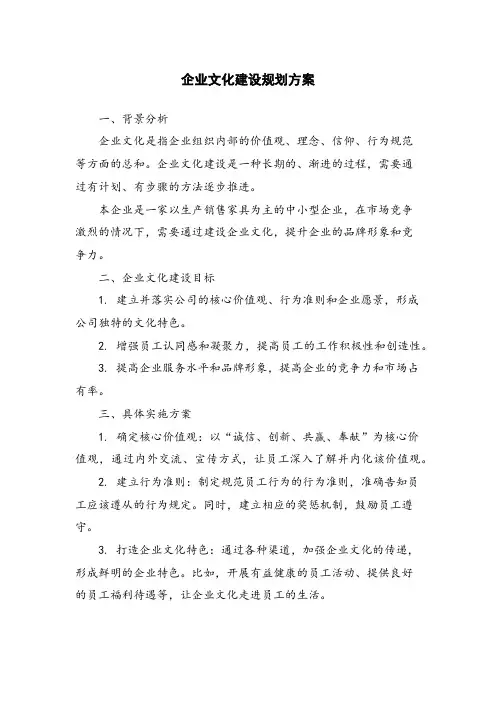 企业文化建设规划方案

一、背景分析

企业文化是指企业组织内部的价值观、理念、信仰、行为规范等方面的总和。企业文化建设是一种长期的、渐进的过程，需要通过有计划、有步骤的方法逐步推进。

本企业是一家以生产销售家具为主的中小型企业，在市场竞争激烈的情况下，需要通过建设企业文化，提升企业的品牌形象和竞争力。

二、企业文化建设目标

1. 建立并落实公司的核心价值观、行为准则和企业愿景，形成公司独特的文化特色。

2. 增强员工认同感和凝聚力，提高员工的工作积极性和创造性。

3. 提高企业服务水平和品牌形象，提高企业的竞争力和市场占有率。

三、具体实施方案

1. 确定核心价值观：以“诚信、创新、共赢、奉献”为核心价值观，通过内外交流、宣传方式，让员工深入了解并内化该价值观。

2. 建立行为准则：制定规范员工行为的行为准则，准确告知员工应该遵从的行为规定。同时，建立相应的奖惩机制，鼓励员工遵守。

3. 打造企业文化特色：通过各种渠道，加强企业文化的传递，形成鲜明的企业特色。比如，开展有益健康的员工活动、提供良好的员工福利待遇等，让企业文化走进员工的生活。